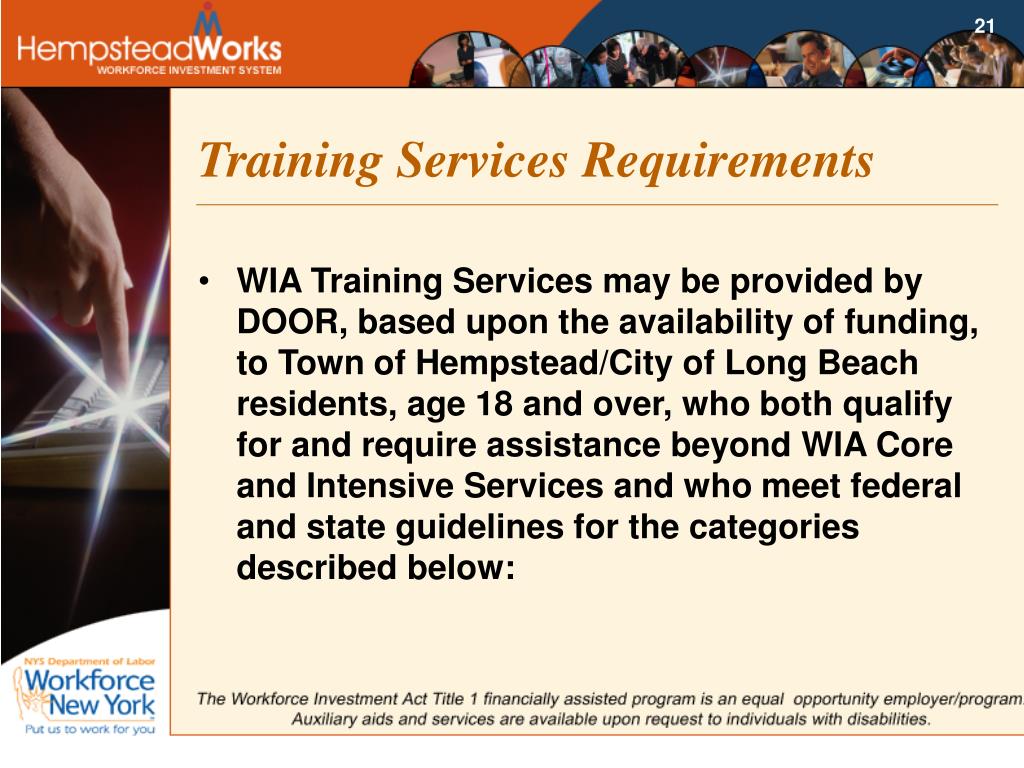 HempsteadWorks
WORKFORCE INVESTMENT SYSTEM

21

Training Services Requirements

• WIA Training Services may be provided by DOOR, based upon the availability of funding, to Town of Hempstead/City of Long Beach residents, age 18 and over, who both qualify for and require assistance beyond WIA Core and Intensive Services and who meet federal and state guidelines for the categories described below:

NYS Department of Labor
Workforce New York
Put us to work for you

The Workforce Investment Act Title 1 financially assisted program is an equal opportunity employer/program. Auxiliary aids and services are available upon request to individuals with disabilities.